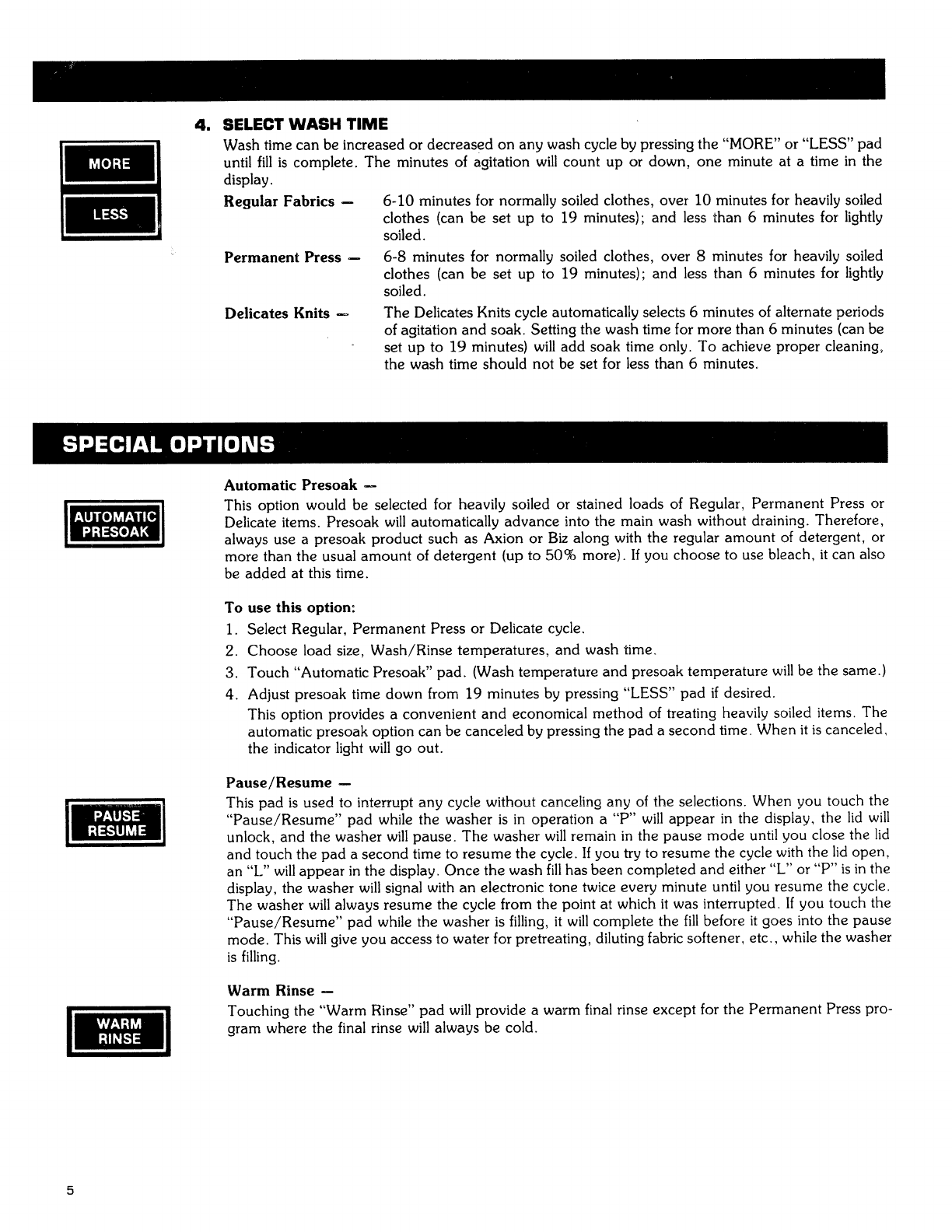 MORE

LESS

4. SELECT WASH TIME

Wash time can be increased or decreased on any wash cycle by pressing the "MORE" or "LESS" pad until fill is complete. The minutes of agitation will count up or down, one minute at a time in the display.

Regular Fabrics — 6-10 minutes for normally soiled clothes, over 10 minutes for heavily soiled clothes (can be set up to 19 minutes); and less than 6 minutes for lightly soiled.

Permanent Press — 6-8 minutes for normally soiled clothes, over 8 minutes for heavily soiled clothes (can be set up to 19 minutes); and less than 6 minutes for lightly soiled.

Delicates Knits — The Delicates Knits cycle automatically selects 6 minutes of alternate periods of agitation and soak. Setting the wash time for more than 6 minutes (can be set up to 19 minutes) will add soak time only. To achieve proper cleaning, the wash time should not be set for less than 6 minutes.

SPECIAL OPTIONS

AUTOMATIC PRESOAK

Automatic Presoak —

This option would be selected for heavily soiled or stained loads of Regular, Permanent Press or Delicate items. Presoak will automatically advance into the main wash without draining. Therefore, always use a presoak product such as Axion or Biz along with the regular amount of detergent, or more than the usual amount of detergent (up to 50% more). If you choose to use bleach, it can also be added at this time.

To use this option:

1. Select Regular, Permanent Press or Delicate cycle.
2. Choose load size, Wash/Rinse temperatures, and wash time.
3. Touch "Automatic Presoak" pad. (Wash temperature and presoak temperature will be the same.)
4. Adjust presoak time down from 19 minutes by pressing "LESS" pad if desired.

This option provides a convenient and economical method of treating heavily soiled items. The automatic presoak option can be canceled by pressing the pad a second time. When it is canceled, the indicator light will go out.

PAUSE RESUME

Pause/Resume —

This pad is used to interrupt any cycle without canceling any of the selections. When you touch the "Pause/Resume" pad while the washer is in operation a "P" will appear in the display, the lid will unlock, and the washer will pause. The washer will remain in the pause mode until you close the lid and touch the pad a second time to resume the cycle. If you try to resume the cycle with the lid open, an "L" will appear in the display. Once the wash fill has been completed and either "L" or "P" is in the display, the washer will signal with an electronic tone twice every minute until you resume the cycle. The washer will always resume the cycle from the point at which it was interrupted. If you touch the "Pause/Resume" pad while the washer is filling, it will complete the fill before it goes into the pause mode. This will give you access to water for pretreating, diluting fabric softener, etc., while the washer is filling.

WARM RINSE

Warm Rinse —

Touching the "Warm Rinse" pad will provide a warm final rinse except for the Permanent Press program where the final rinse will always be cold.

5